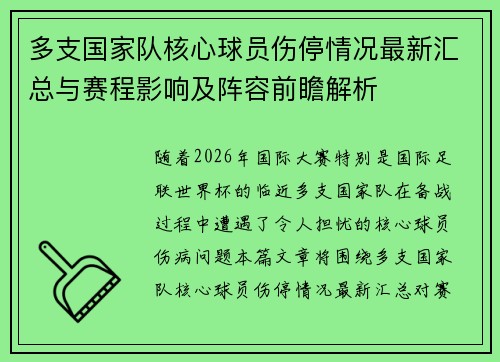 多支国家队核心球员伤停情况最新汇总与赛程影响及阵容前瞻解析

随着2026年国际大赛特别是国际足联世界杯的临近多支国家队在备战过程中遭遇了令人担忧的核心球员伤病问题本篇文章将围绕多支国家队核心球员伤停情况最新汇总对赛